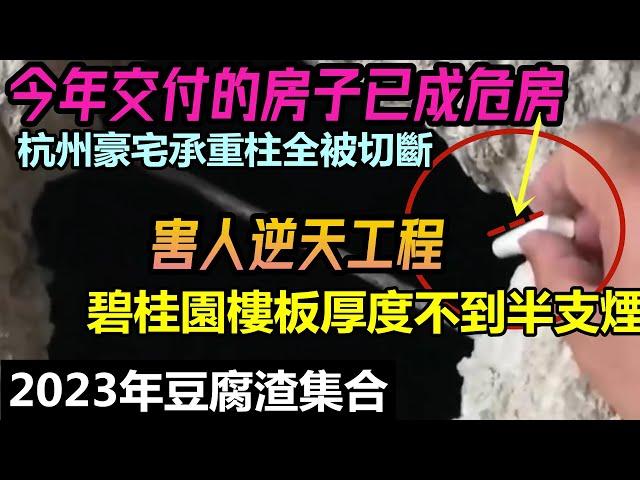 今年交付的房子已成危房
杭州豪宅承重柱全被切斷

害人逆天工程
碧桂園樓板厚度不到半支煙

2023年豆腐渣集合